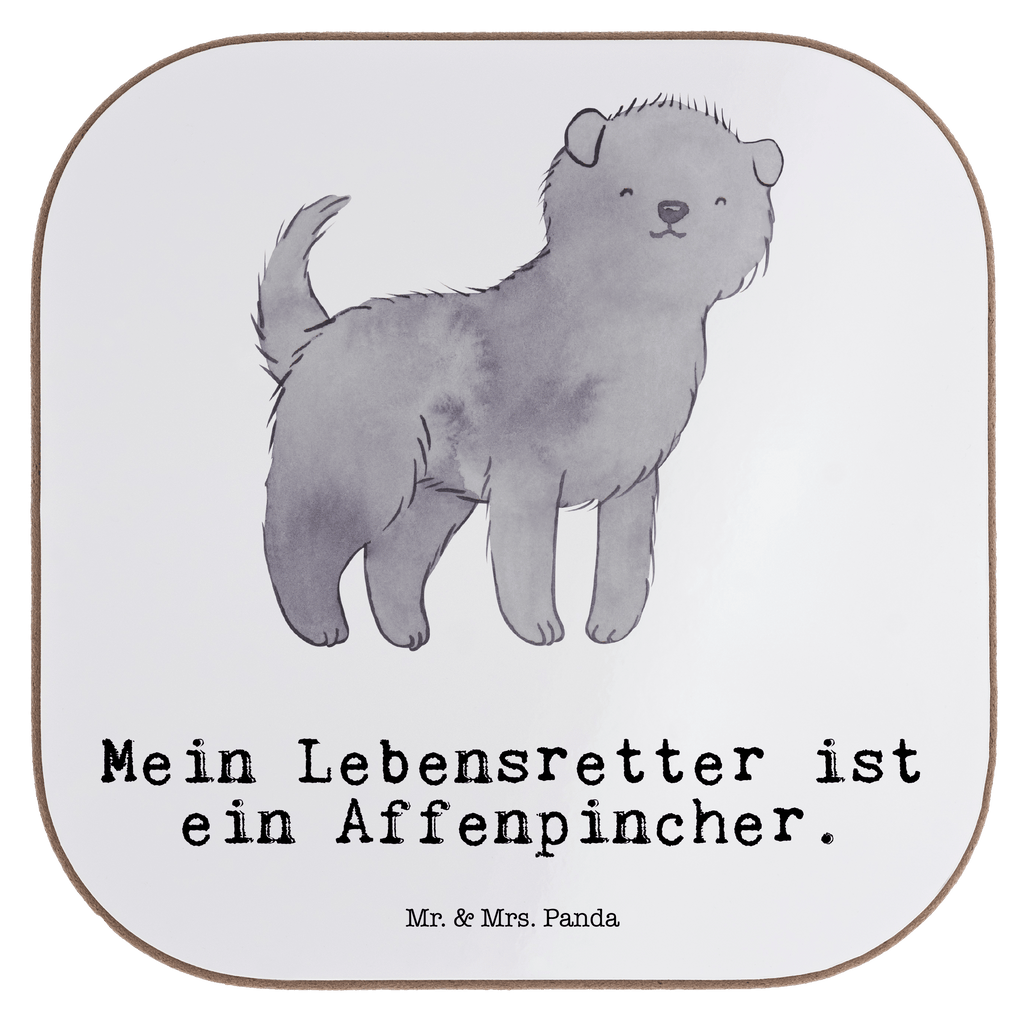 Mein Lebensretter ist ein Affenpincher.

Mr. & Mrs. Panda